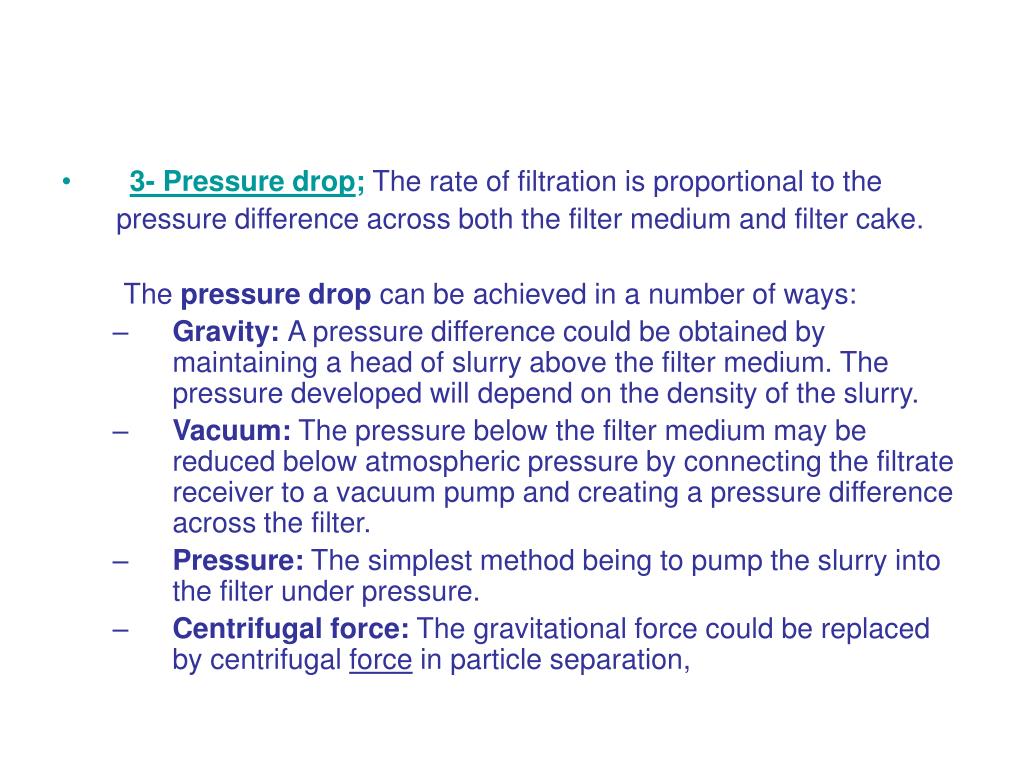 • 3- Pressure drop; The rate of filtration is proportional to the pressure difference across both the filter medium and filter cake.

The pressure drop can be achieved in a number of ways:

– Gravity: A pressure difference could be obtained by maintaining a head of slurry above the filter medium. The pressure developed will depend on the density of the slurry.
– Vacuum: The pressure below the filter medium may be reduced below atmospheric pressure by connecting the filtrate receiver to a vacuum pump and creating a pressure difference across the filter.
– Pressure: The simplest method being to pump the slurry into the filter under pressure.
– Centrifugal force: The gravitational force could be replaced by centrifugal force in particle separation,